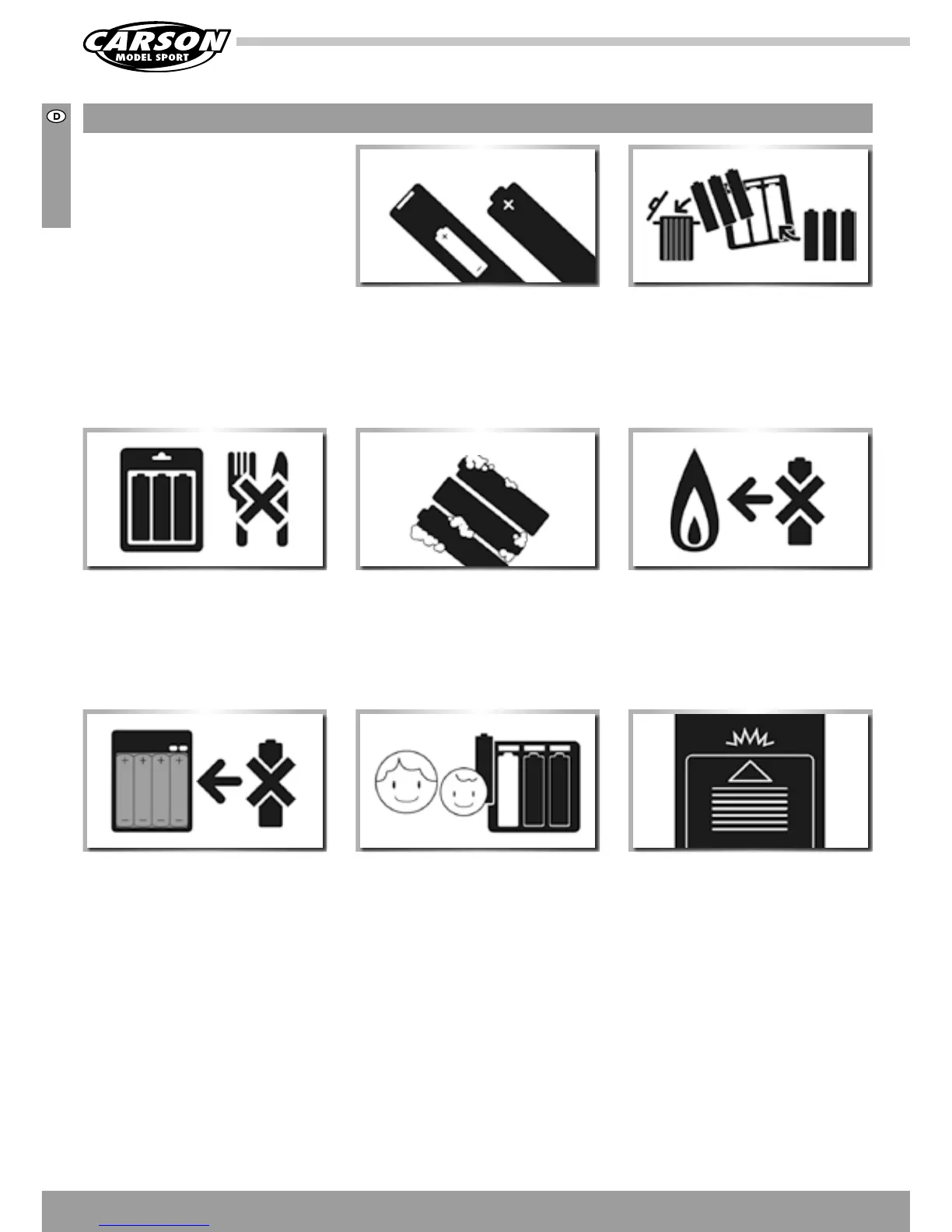 CARSON
MODEL SPORT

D